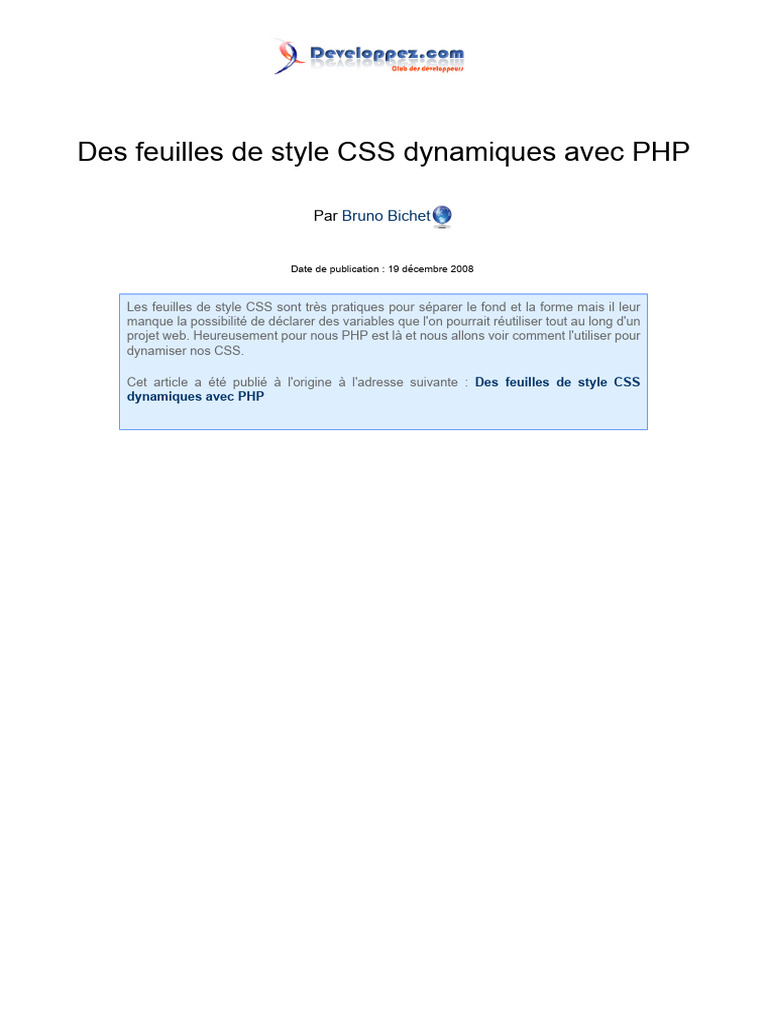 Developpez.com
Club des développeurs

Des feuilles de style CSS dynamiques avec PHP

Par Bruno Bichet

Date de publication : 19 décembre 2008

Les feuilles de style CSS sont très pratiques pour séparer le fond et la forme mais il leur manque la possibilité de déclarer des variables que l'on pourrait réutiliser tout au long d'un projet web. Heureusement pour nous PHP est là et nous allons voir comment l'utiliser pour dynamiser nos CSS.

Cet article a été publié à l'origine à l'adresse suivante : Des feuilles de style CSS dynamiques avec PHP